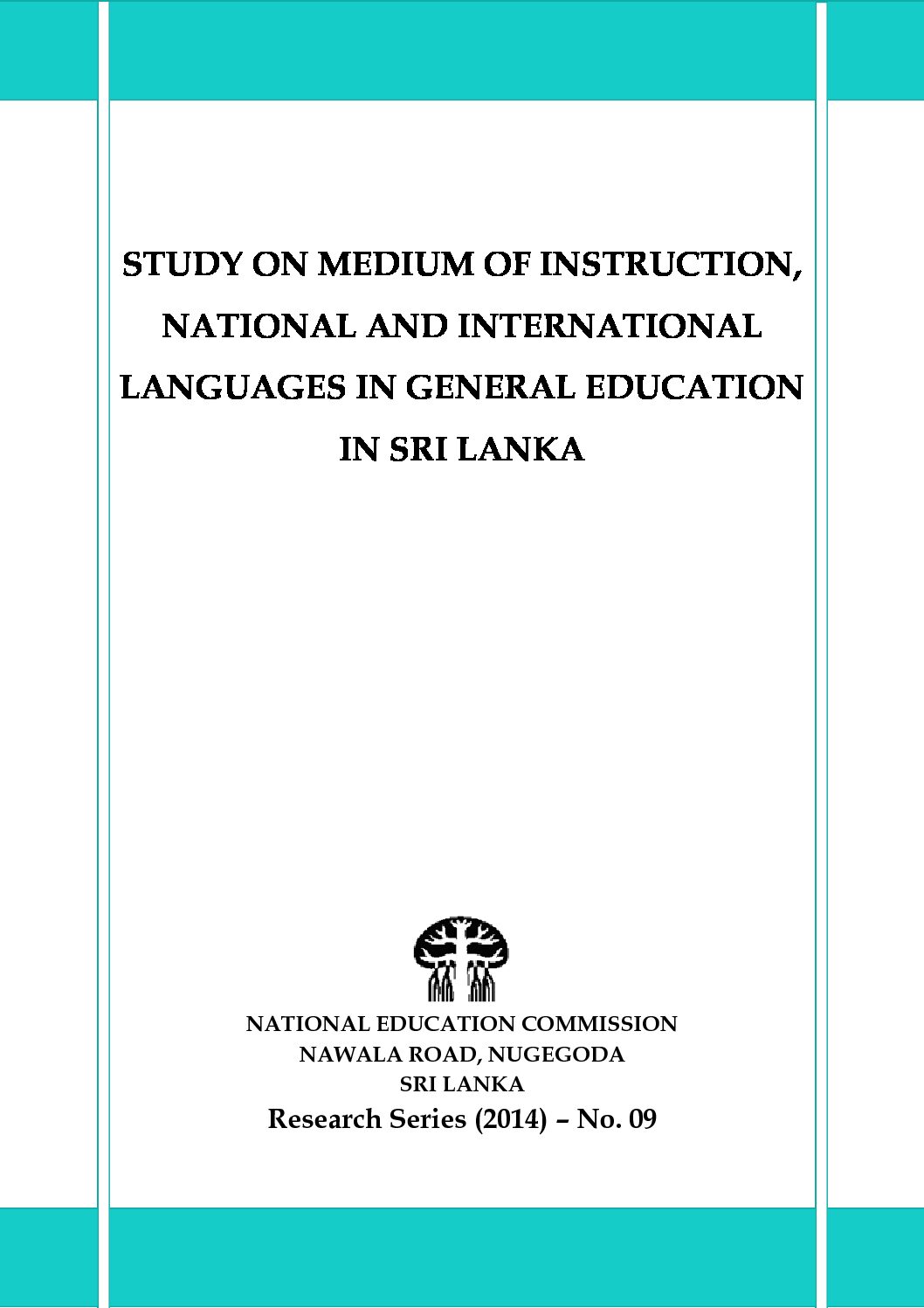 STUDY ON MEDIUM OF INSTRUCTION, NATIONAL AND INTERNATIONAL LANGUAGES IN GENERAL EDUCATION IN SRI LANKA

NATIONAL EDUCATION COMMISSION
NAWALA ROAD, NUGEGODA
SRI LANKA
Research Series (2014) – No. 09